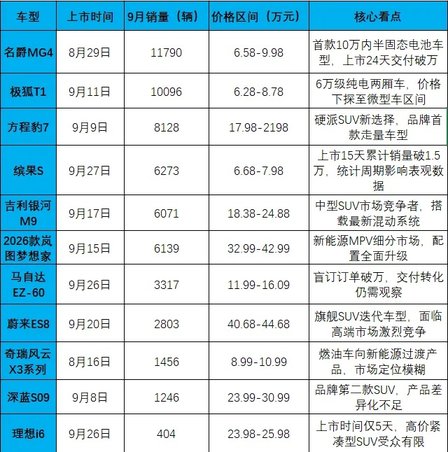 | 车型 | 上市时间 | 9月销量（辆） | 价格区间（万元） | 核心看点 |
|---|---|---|---|---|
| 名爵MG4 | 8月29日 | 11790 | 6.58-9.98 | 首款10万内半固态电池车型，上市24天交付破万 |
| 极狐T1 | 9月11日 | 10096 | 6.28-8.78 | 6万级纯电两厢车，价格下探至微型车区间 |
| 方程豹7 | 9月9日 | 8128 | 17.98-2198 | 硬派SUV新选择，品牌首款走量车型 |
| 缤果S | 9月27日 | 6273 | 6.68-7.98 | 上市15天累计销量破1.5万，统计周期影响表观数据 |
| 吉利银河M9 | 9月17日 | 6071 | 18.38-24.88 | 中型SUV市场竞争者，搭载最新混动系统 |
| 2026款岚图梦想家 | 9月15日 | 6139 | 32.99-42.99 | 新能源MPV细分市场，配置全面升级 |
| 马自达EZ-60 | 9月26日 | 3317 | 11.99-16.09 | 盲订订单破万，交付转化仍需观察 |
| 蔚来ES8 | 9月20日 | 2803 | 40.68-44.68 | 旗舰SUV迭代车型，面临高端市场激烈竞争 |
| 奇瑞风云X3系列 | 8月16日 | 1456 | 8.99-10.99 | 燃油车向新能源过渡产品，市场定位模糊 |
| 深蓝S09 | 9月8日 | 1246 | 23.99-30.99 | 品牌第二款SUV，产品差异化不足 |
| 理想i6 | 9月26日 | 404 | 23.98-25.98 | 上市时间仅5天，高价紧凑型SUV受众有限 |